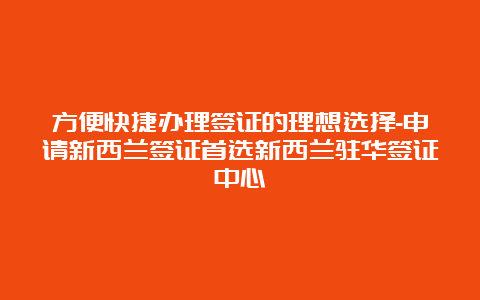 方便快捷办理签证的理想选择-申请新西兰签证首选新西兰驻华签证中心